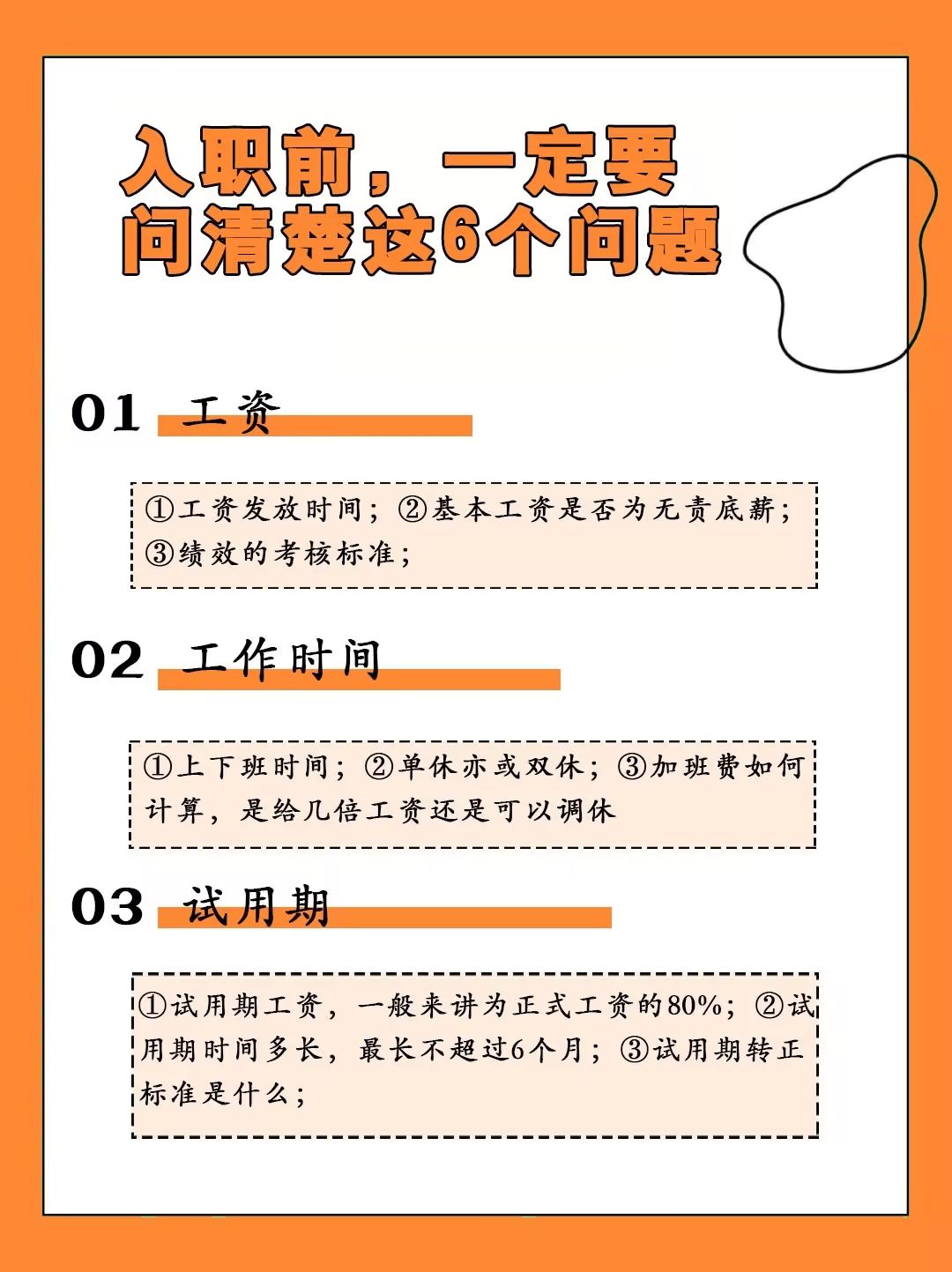 入职前，一定要问清楚这6个问题

01 工资

①工资发放时间；②基本工资是否为无责底薪；③绩效的考核标准；

02 工作时间

①上下班时间；②单休亦或双休；③加班费如何计算，是给几倍工资还是可以调休

03 试用期

①试用期工资，一般来讲为正式工资的80%；②试用期时间多长，最长不超过6个月；③试用期转正标准是什么；